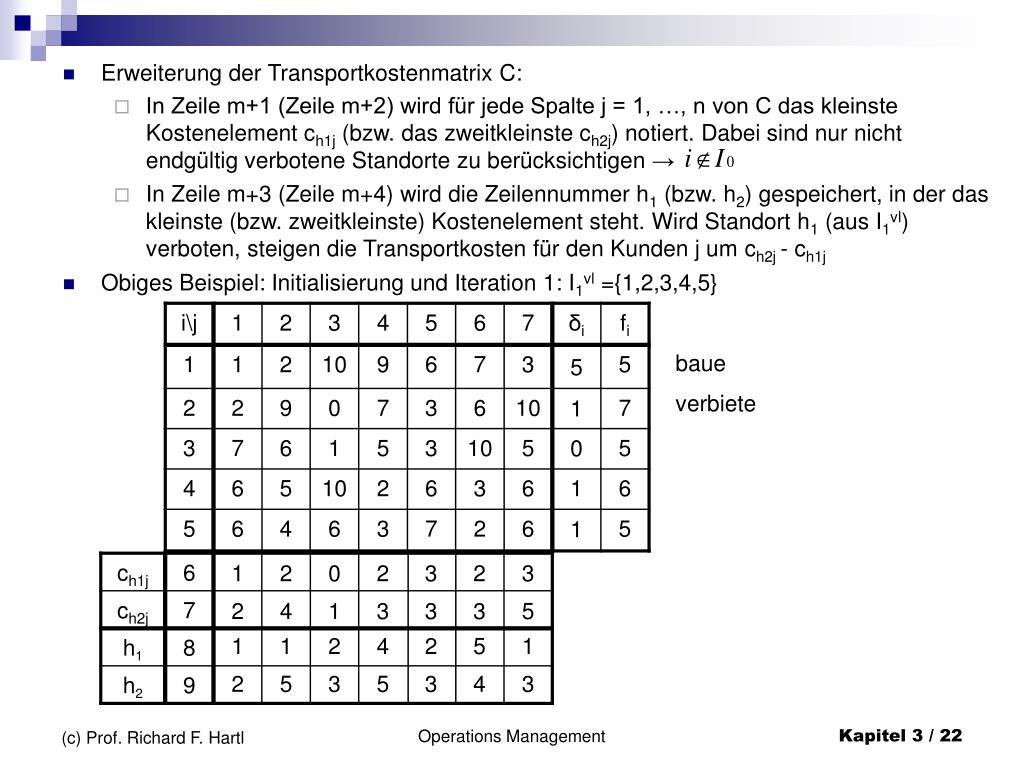 Erweiterung der Transportkostenmatrix C:

In Zeile m+1 (Zeile m+2) wird für jede Spalte j = 1, …, n von C das kleinste Kostenelement $c_{h1j}$ (bzw. das zweitkleinste $c_{h2j}$) notiert. Dabei sind nur nicht endgültig verbotene Standorte zu berücksichtigen → $i \notin I_0$

In Zeile m+3 (Zeile m+4) wird die Zeilennummer $h_1$ (bzw. $h_2$) gespeichert, in der das kleinste (bzw. zweitkleinste) Kostenelement steht. Wird Standort $h_1$ (aus $I_1^{vl}$) verboten, steigen die Transportkosten für den Kunden j um $c_{h2j}$ - $c_{h1j}$

Obiges Beispiel: Initialisierung und Iteration 1: $I_1^{vl}$ ={1,2,3,4,5}

| | i\j | 1 | 2 | 3 | 4 | 5 | 6 | 7 | $\delta_i$ | $f_i$ | |
|---|---|---|---|---|---|---|---|---|---|---|---|
| | 1 | 1 | 2 | 10 | 9 | 6 | 7 | 3 | 5 | 5 | baue |
| | 2 | 2 | 9 | 0 | 7 | 3 | 6 | 10 | 1 | 7 | verbiete |
| | 3 | 7 | 6 | 1 | 5 | 3 | 10 | 5 | 0 | 5 | |
| | 4 | 6 | 5 | 10 | 2 | 6 | 3 | 6 | 1 | 6 | |
| | 5 | 6 | 4 | 6 | 3 | 7 | 2 | 6 | 1 | 5 | |
| $c_{h1j}$ | 6 | 1 | 2 | 0 | 2 | 3 | 2 | 3 | | | |
| $c_{h2j}$ | 7 | 2 | 4 | 1 | 3 | 3 | 3 | 5 | | | |
| $h_1$ | 8 | 1 | 1 | 2 | 4 | 2 | 5 | 1 | | | |
| $h_2$ | 9 | 2 | 5 | 3 | 5 | 3 | 4 | 3 | | | |

(c) Prof. Richard F. Hartl

Operations Management

Kapitel 3 / 22